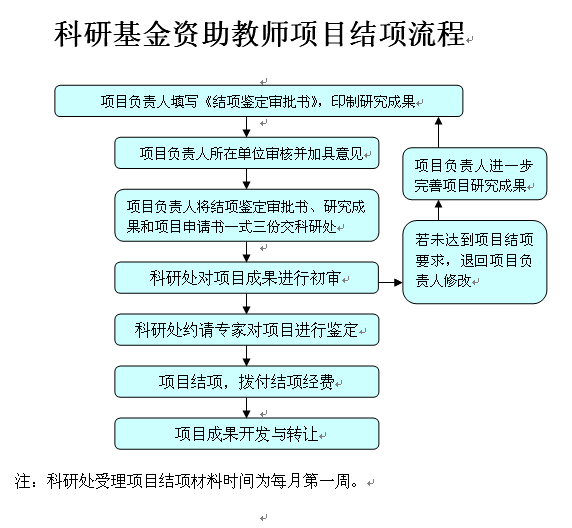 科研基金资助教师项目结项流程

项目负责人填写《结项鉴定审批书》，印制研究成果

项目负责人所在单位审核并加具意见

项目负责人将结项鉴定审批书、研究成果和项目申请书一式三份交科研处

科研处对项目成果进行初审

科研处约请专家对项目进行鉴定

项目结项，拨付结项经费

项目成果开发与转让

若未达到项目结项要求，退回项目负责人修改

项目负责人进一步完善项目研究成果

注：科研处受理项目结项材料时间为每月第一周。